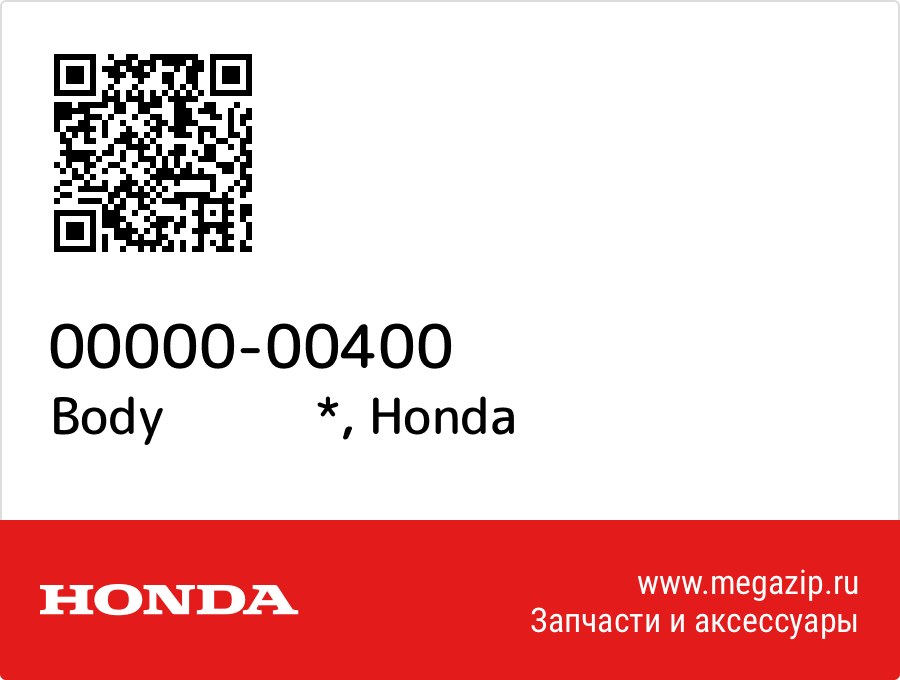 00000-00400
Body *, Honda

HONDA

www.megazip.ru
Запчасти и аксессуары